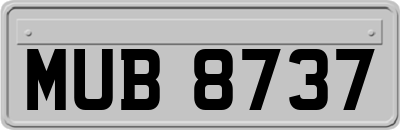 MUB 8737